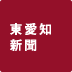 東愛知
新聞